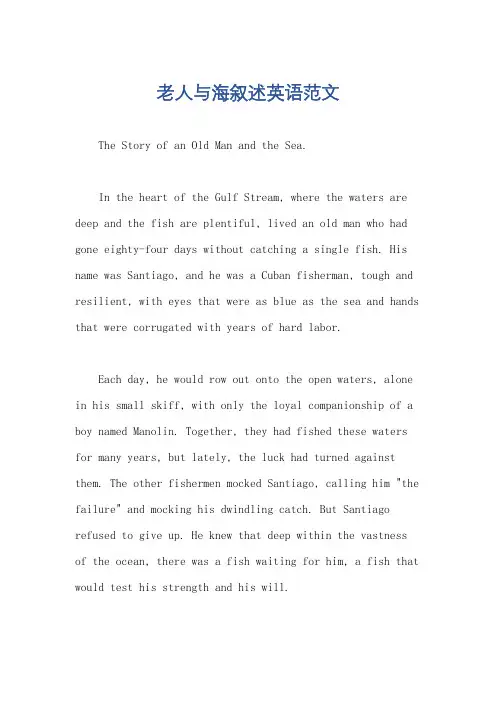 老人与海叙述英语范文

The Story of an Old Man and the Sea.

In the heart of the Gulf Stream, where the waters are deep and the fish are plentiful, lived an old man who had gone eighty-four days without catching a single fish. His name was Santiago, and he was a Cuban fisherman, tough and resilient, with eyes that were as blue as the sea and hands that were corrugated with years of hard labor.

Each day, he would row out onto the open waters, alone in his small skiff, with only the loyal companionship of a boy named Manolin. Together, they had fished these waters for many years, but lately, the luck had turned against them. The other fishermen mocked Santiago, calling him "the failure" and mocking his dwindling catch. But Santiago refused to give up. He knew that deep within the vastness of the ocean, there was a fish waiting for him, a fish that would test his strength and his will.